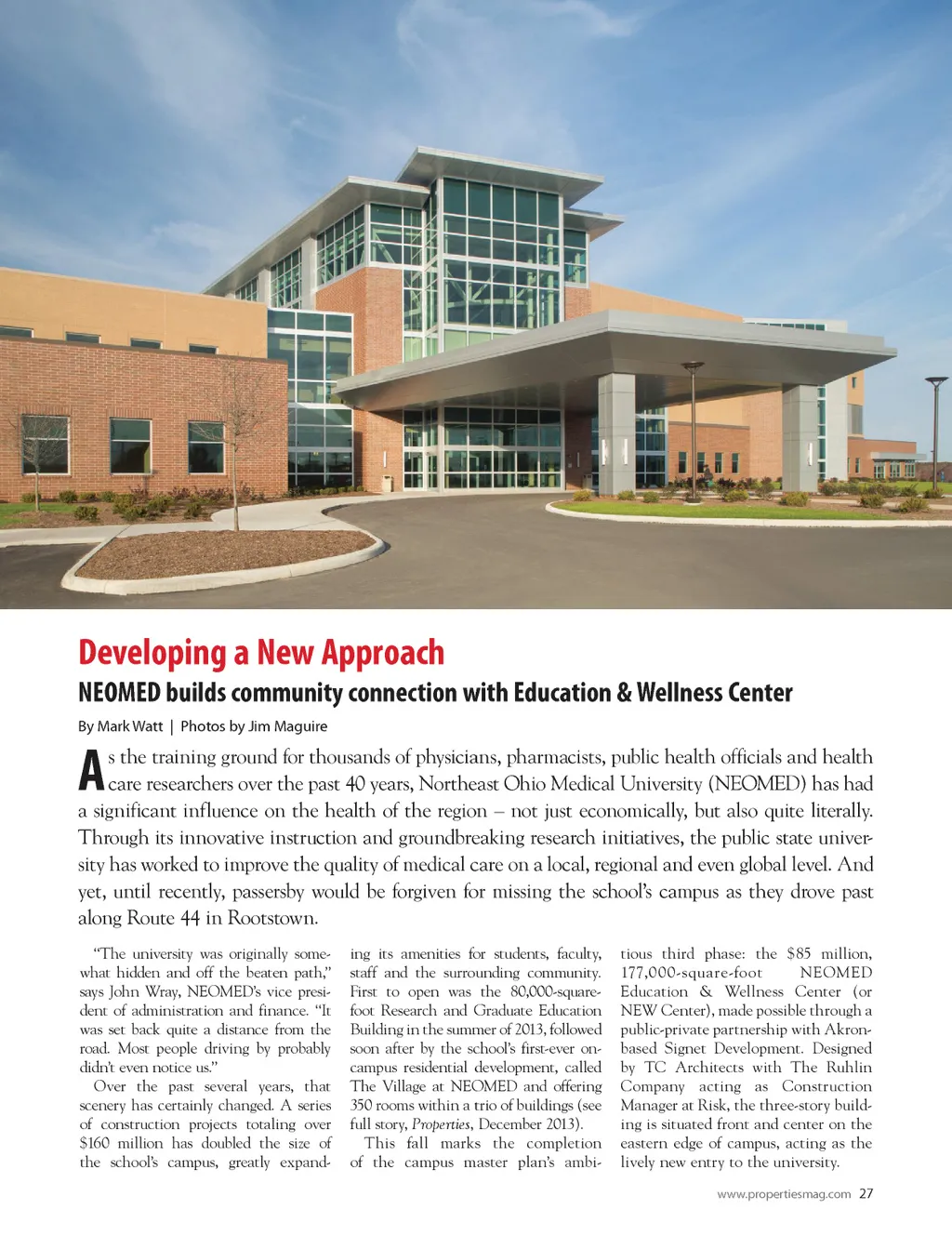 Developing a New Approach

NEOMED builds community connection with Education & Wellness Center

By Mark Watt | Photos by Jim Maguire

As the training ground for thousands of physicians, pharmacists, public health officials and health care researchers over the past 40 years, Northeast Ohio Medical University (NEOMED) has had a significant influence on the health of the region – not just economically, but also quite literally. Through its innovative instruction and groundbreaking research initiatives, the public state university has worked to improve the quality of medical care on a local, regional and even global level. And yet, until recently, passersby would be forgiven for missing the school's campus as they drove past along Route 44 in Rootstown.

"The university was originally somewhat hidden and off the beaten path," says John Wray, NEOMED's vice president of administration and finance. "It was set back quite a distance from the road. Most people driving by probably didn't even notice us."

Over the past several years, that scenery has certainly changed. A series of construction projects totaling over $160 million has doubled the size of the school's campus, greatly expanding its amenities for students, faculty, staff and the surrounding community. First to open was the 80,000-square-foot Research and Graduate Education Building in the summer of 2013, followed soon after by the school's first-ever on-campus residential development, called The Village at NEOMED and offering 350 rooms within a trio of buildings (see full story, Properties, December 2013).

This fall marks the completion of the campus master plan's ambitious third phase: the $85 million, 177,000-square-foot NEOMED Education & Wellness Center (or NEW Center), made possible through a public-private partnership with Akron-based Signet Development. Designed by TC Architects with The Ruhlin Company acting as Construction Manager at Risk, the three-story building is situated front and center on the eastern edge of campus, acting as the lively new entry to the university.

www.propertiesmag.com 27